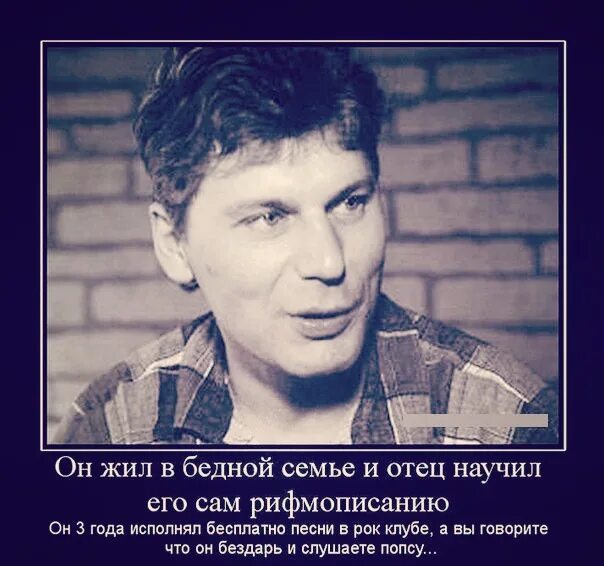 Он жил в бедной семье и отец научил его сам рифмописанию

Он 3 года исполнял бесплатно песни в рок клубе, а вы говорите что он бездарь и слушаете попсу...